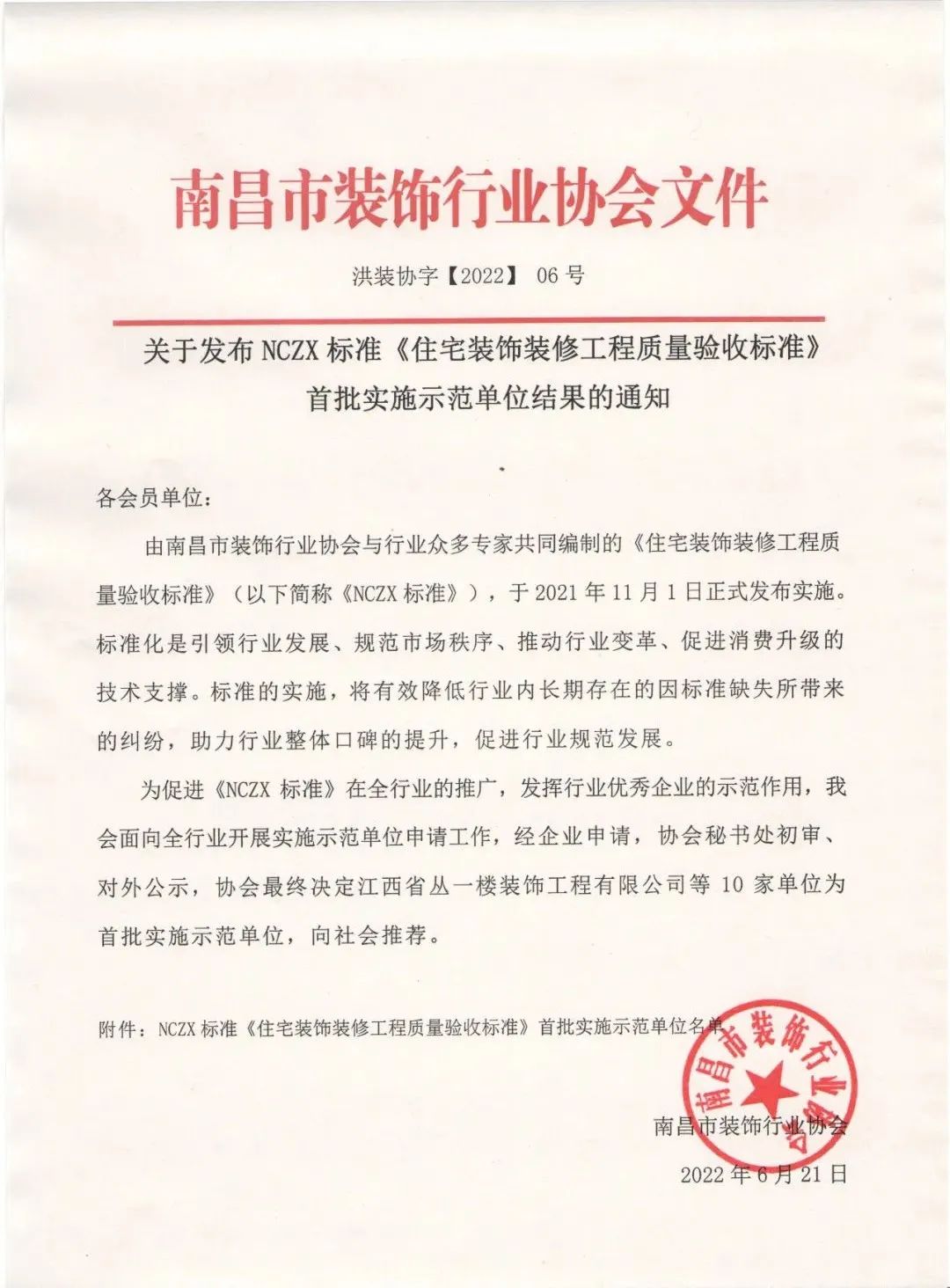 南昌市装饰行业协会文件

洪装协字【2022】 06 号

关于发布 NCZX 标准《住宅装饰装修工程质量验收标准》首批实施示范单位结果的通知

各会员单位：

由南昌市装饰行业协会与行业众多专家共同编制的《住宅装饰装修工程质量验收标准》（以下简称《NCZX 标准》），于 2021 年 11 月 1 日正式发布实施。标准化是引领行业发展、规范市场秩序、推动行业变革、促进消费升级的技术支撑。标准的实施，将有效降低行业内长期存在的因标准缺失所带来的纠纷，助力行业整体口碑的提升，促进行业规范发展。

为促进《NCZX 标准》在全行业的推广，发挥行业优秀企业的示范作用，我会面向全行业开展实施示范单位申请工作，经企业申请，协会秘书处初审、对外公示，协会最终决定江西省丛一楼装饰工程有限公司等 10 家单位为首批实施示范单位，向社会推荐。

附件：NCZX 标准《住宅装饰装修工程质量验收标准》首批实施示范单位名单

南昌市装饰行业协会

南昌市装饰行业协会

2022 年 6 月 21 日